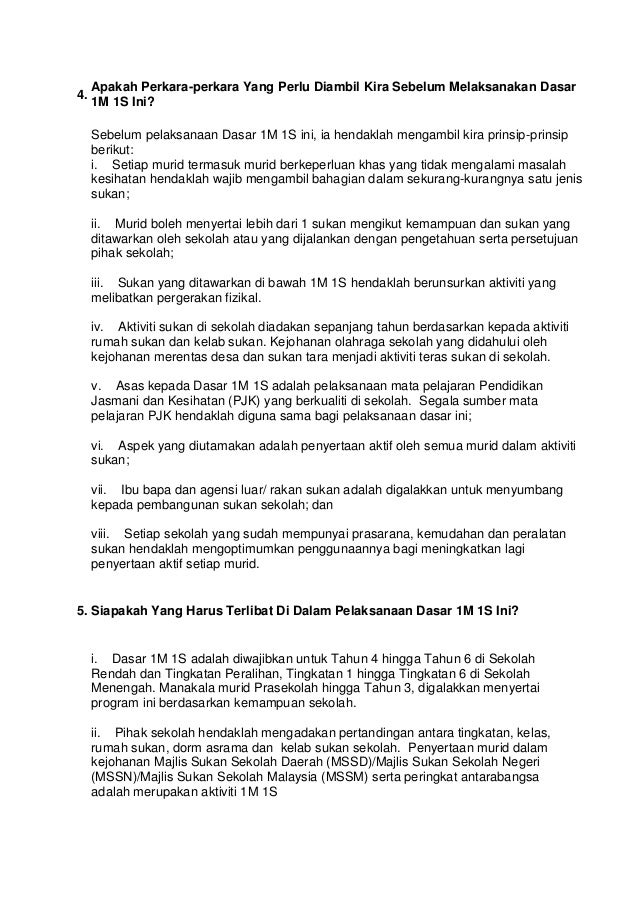 4. Apakah Perkara-perkara Yang Perlu Diambil Kira Sebelum Melaksanakan Dasar 1M 1S Ini?

Sebelum pelaksanaan Dasar 1M 1S ini, ia hendaklah mengambil kira prinsip-prinsip berikut:
i. Setiap murid termasuk murid berkeperluan khas yang tidak mengalami masalah kesihatan hendaklah wajib mengambil bahagian dalam sekurang-kurangnya satu jenis sukan;

ii. Murid boleh menyertai lebih dari 1 sukan mengikut kemampuan dan sukan yang ditawarkan oleh sekolah atau yang dijalankan dengan pengetahuan serta persetujuan pihak sekolah;

iii. Sukan yang ditawarkan di bawah 1M 1S hendaklah berunsurkan aktiviti yang melibatkan pergerakan fizikal.

iv. Aktiviti sukan di sekolah diadakan sepanjang tahun berdasarkan kepada aktiviti rumah sukan dan kelab sukan. Kejohanan olahraga sekolah yang didahului oleh kejohanan merentas desa dan sukan tara menjadi aktiviti teras sukan di sekolah.

v. Asas kepada Dasar 1M 1S adalah pelaksanaan mata pelajaran Pendidikan Jasmani dan Kesihatan (PJK) yang berkualiti di sekolah. Segala sumber mata pelajaran PJK hendaklah diguna sama bagi pelaksanaan dasar ini;

vi. Aspek yang diutamakan adalah penyertaan aktif oleh semua murid dalam aktiviti sukan;

vii. Ibu bapa dan agensi luar/ rakan sukan adalah digalakkan untuk menyumbang kepada pembangunan sukan sekolah; dan

viii. Setiap sekolah yang sudah mempunyai prasarana, kemudahan dan peralatan sukan hendaklah mengoptimumkan penggunaannya bagi meningkatkan lagi penyertaan aktif setiap murid.

5. Siapakah Yang Harus Terlibat Di Dalam Pelaksanaan Dasar 1M 1S Ini?

i. Dasar 1M 1S adalah diwajibkan untuk Tahun 4 hingga Tahun 6 di Sekolah Rendah dan Tingkatan Peralihan, Tingkatan 1 hingga Tingkatan 6 di Sekolah Menengah. Manakala murid Prasekolah hingga Tahun 3, digalakkan menyertai program ini berdasarkan kemampuan sekolah.

ii. Pihak sekolah hendaklah mengadakan pertandingan antara tingkatan, kelas, rumah sukan, dorm asrama dan kelab sukan sekolah. Penyertaan murid dalam kejohanan Majlis Sukan Sekolah Daerah (MSSD)/Majlis Sukan Sekolah Negeri (MSSN)/Majlis Sukan Sekolah Malaysia (MSSM) serta peringkat antarabangsa adalah merupakan aktiviti 1M 1S